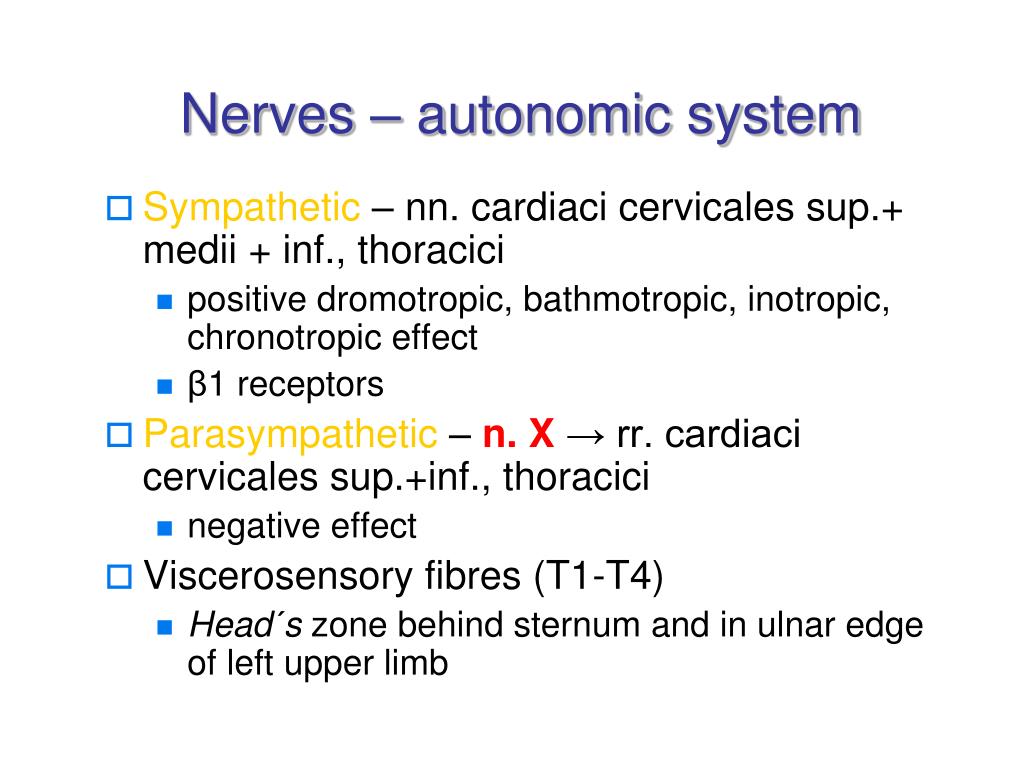 Nerves – autonomic system

Sympathetic – nn. cardiaci cervicales sup.+ medii + inf., thoracici

positive dromotropic, bathmotropic, inotropic, chronotropic effect

β1 receptors

Parasympathetic – n. X → rr. cardiaci cervicales sup.+inf., thoracici

negative effect

Viscerosensory fibres (T1-T4)

Head´s zone behind sternum and in ulnar edge of left upper limb